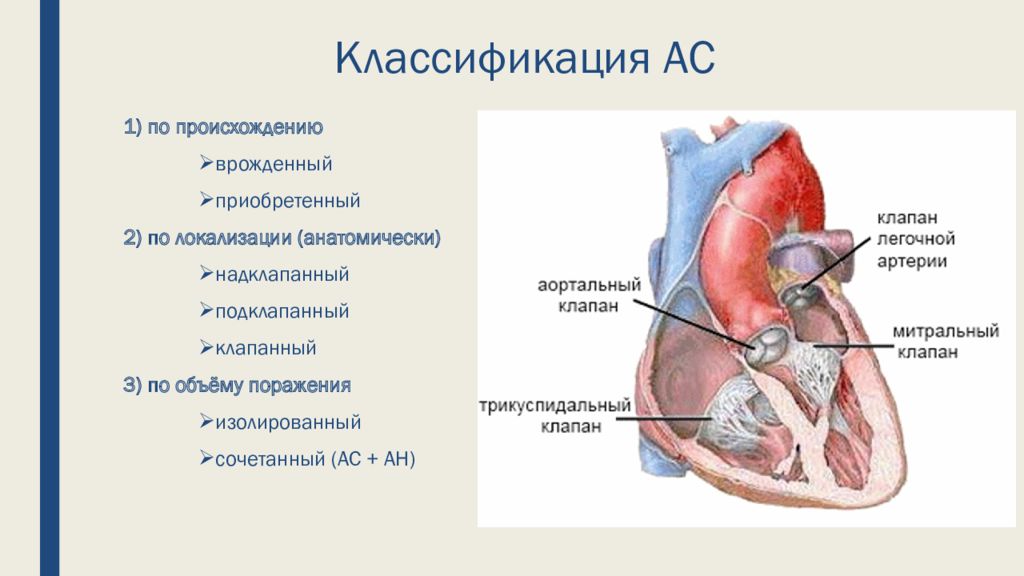 Классификация АС

1) по происхождению

➢врожденный

➢приобретенный

2) по локализации (анатомически)

➢надклапанный

➢подклапанный

➢клапанный

3) по объёму поражения

➢изолированный

➢сочетанный (АС + АН)

клапан легочной артерии

аортальный клапан

митральный клапан

трикуспидальный клапан